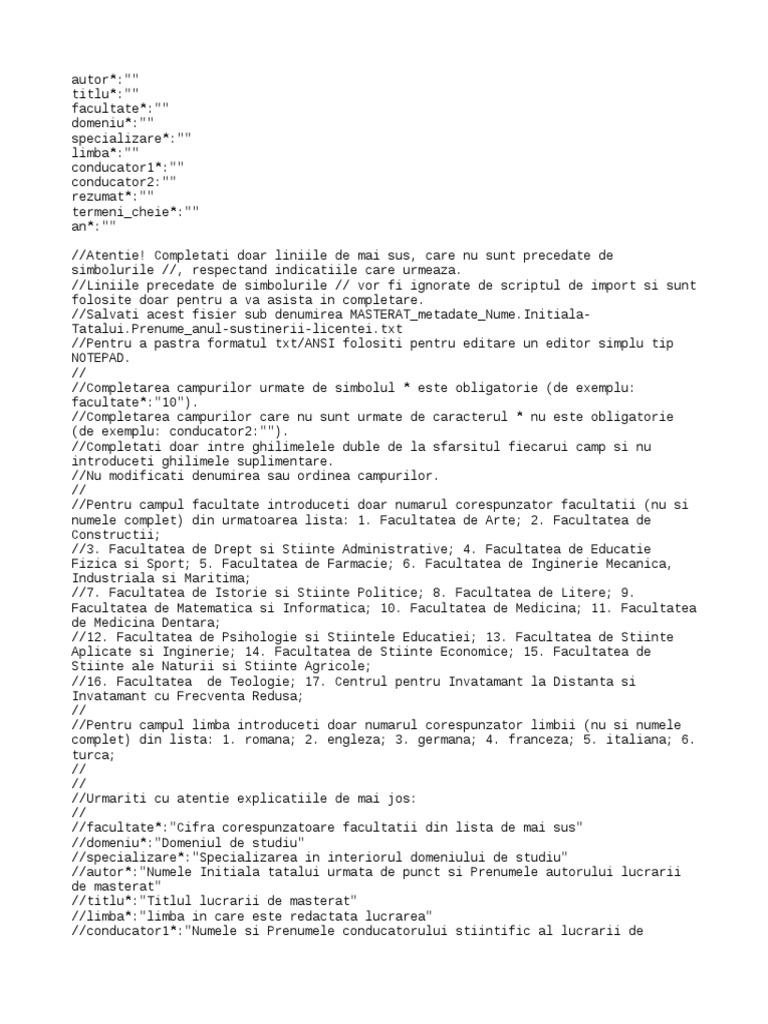 autor*:""
titlu*:""
facultate*:""
domeniu*:""
specializare*:""
limba*:""
conducator1*:""
conducator2:""
rezumat*:""
termeni_cheie*:""
an*:""

//Atentie! Completati doar liniile de mai sus, care nu sunt precedate de simbolurile //, respectand indicatiile care urmeaza.
//Liniile precedate de simbolurile // vor fi ignorate de scriptul de import si sunt folosite doar pentru a va asista in completare.
//Salvati acest fisier sub denumirea MASTERAT_metadate_Nume.Initiala-Tatalui.Prenume_anul-sustinerii-licentei.txt
//Pentru a pastra formatul txt/ANSI folositi pentru editare un editor simplu tip NOTEPAD.
//
//Completarea campurilor urmate de simbolul * este obligatorie (de exemplu: facultate*:"10").
//Completarea campurilor care nu sunt urmate de caracterul * nu este obligatorie (de exemplu: conducator2:"").
//Completati doar intre ghilimelele duble de la sfarsitul fiecarui camp si nu introduceti ghilimele suplimentare.
//Nu modificati denumirea sau ordinea campurilor.
//
//Pentru campul facultate introduceti doar numarul corespunzator facultatii (nu si numele complet) din urmatoarea lista: 1. Facultatea de Arte; 2. Facultatea de Constructii;
//3. Facultatea de Drept si Stiinte Administrative; 4. Facultatea de Educatie Fizica si Sport; 5. Facultatea de Farmacie; 6. Facultatea de Inginerie Mecanica, Industriala si Maritima;
//7. Facultatea de Istorie si Stiinte Politice; 8. Facultatea de Litere; 9. Facultatea de Matematica si Informatica; 10. Facultatea de Medicina; 11. Facultatea de Medicina Dentara;
//12. Facultatea de Psihologie si Stiintele Educatiei; 13. Facultatea de Stiinte Aplicate si Inginerie; 14. Facultatea de Stiinte Economice; 15. Facultatea de Stiinte ale Naturii si Stiinte Agricole;
//16. Facultatea de Teologie; 17. Centrul pentru Invatamant la Distanta si Invatamant cu Frecventa Redusa;
//
//Pentru campul limba introduceti doar numarul corespunzator limbii (nu si numele complet) din lista: 1. romana; 2. engleza; 3. germana; 4. franceza; 5. italiana; 6. turca;
//
//
//Urmariti cu atentie explicatiile de mai jos:
//
//facultate*:"Cifra corespunzatoare facultatii din lista de mai sus"
//domeniu*:"Domeniul de studiu"
//specializare*:"Specializarea in interiorul domeniului de studiu"
//autor*:"Numele Initiala tatalui urmata de punct si Prenumele autorului lucrarii de masterat"
//titlu*:"Titlul lucrarii de masterat"
//limba*:"limba in care este redactata lucrarea"
//conducator1*:"Numele si Prenumele conducatorului stiintific al lucrarii de